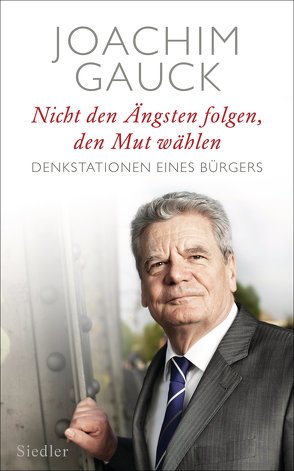 JOACHIM GAUCK

Nicht den Ängsten folgen, den Mut wählen

DENKSTATIONEN EINES BÜRGERS

Siedler